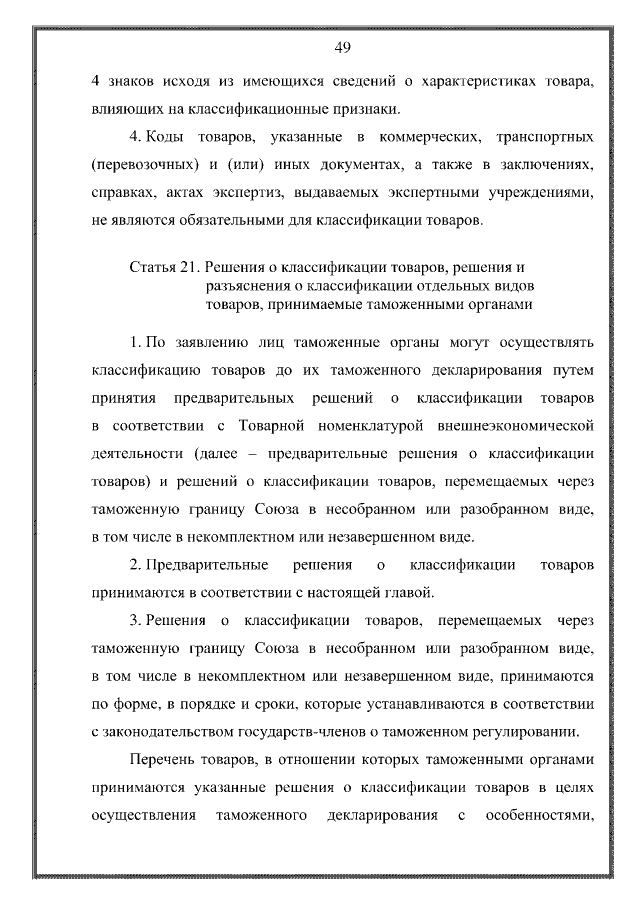 49

4 знаков исходя из имеющихся сведений о характеристиках товара, влияющих на классификационные признаки.

4. Коды товаров, указанные в коммерческих, транспортных (перевозочных) и (или) иных документах, а также в заключениях, справках, актах экспертиз, выдаваемых экспертными учреждениями, не являются обязательными для классификации товаров.

Статья 21. Решения о классификации товаров, решения и разъяснения о классификации отдельных видов товаров, принимаемые таможенными органами

1. По заявлению лиц таможенные органы могут осуществлять классификацию товаров до их таможенного декларирования путем принятия предварительных решений о классификации товаров в соответствии с Товарной номенклатурой внешнеэкономической деятельности (далее – предварительные решения о классификации товаров) и решений о классификации товаров, перемещаемых через таможенную границу Союза в несобранном или разобранном виде, в том числе в некомплектном или незавершенном виде.

2. Предварительные решения о классификации товаров принимаются в соответствии с настоящей главой.

3. Решения о классификации товаров, перемещаемых через таможенную границу Союза в несобранном или разобранном виде, в том числе в некомплектном или незавершенном виде, принимаются по форме, в порядке и сроки, которые устанавливаются в соответствии с законодательством государств-членов о таможенном регулировании.

Перечень товаров, в отношении которых таможенными органами принимаются указанные решения о классификации товаров в целях осуществления таможенного декларирования с особенностями,